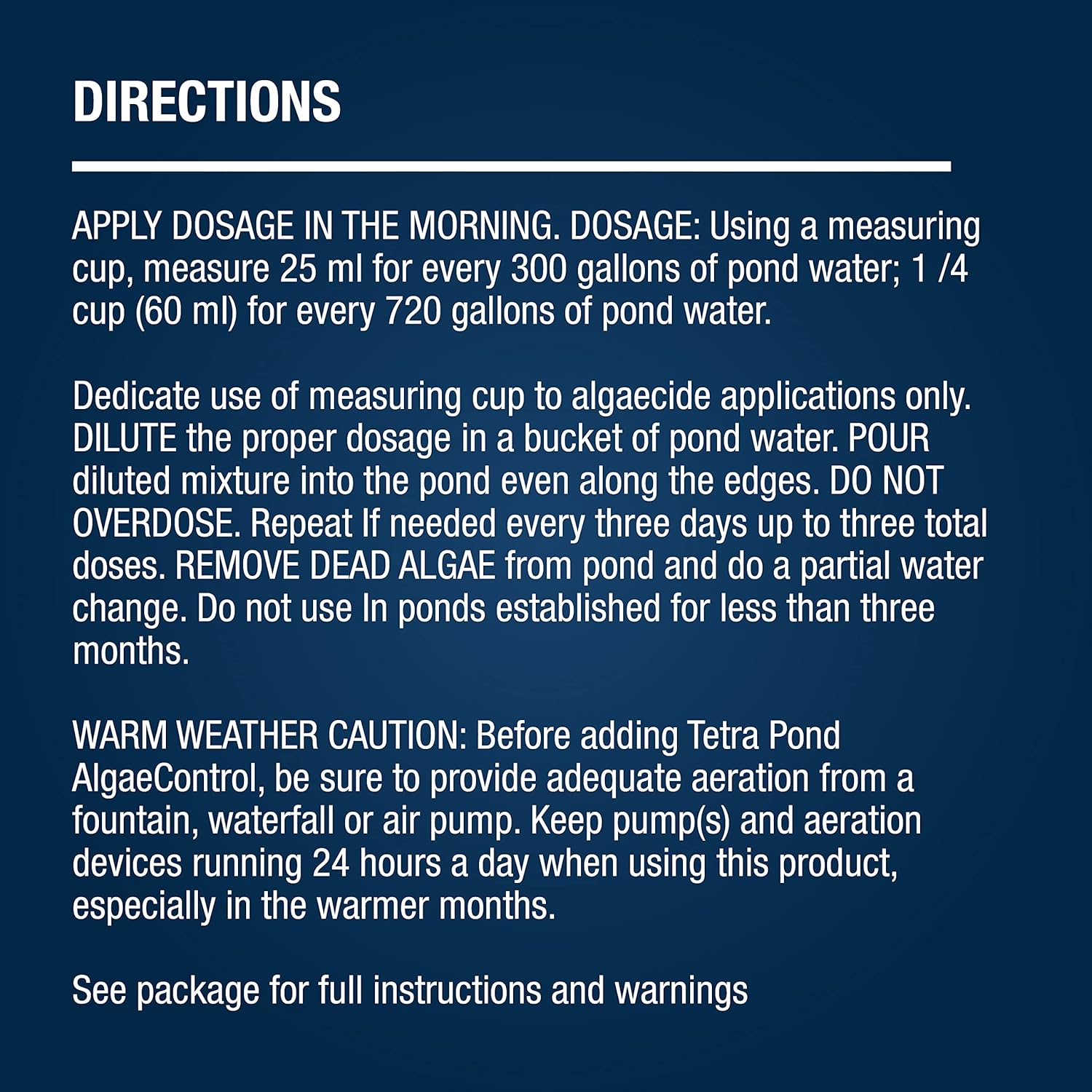 DIRECTIONS

APPLY DOSAGE IN THE MORNING. DOSAGE: Using a measuring cup, measure 25 ml for every 300 gallons of pond water; 1 /4 cup (60 ml) for every 720 gallons of pond water.

Dedicate use of measuring cup to algaecide applications only. DILUTE the proper dosage in a bucket of pond water. POUR diluted mixture into the pond even along the edges. DO NOT OVERDOSE. Repeat If needed every three days up to three total doses. REMOVE DEAD ALGAE from pond and do a partial water change. Do not use In ponds established for less than three months.

WARM WEATHER CAUTION: Before adding Tetra Pond AlgaeControl, be sure to provide adequate aeration from a fountain, waterfall or air pump. Keep pump(s) and aeration devices running 24 hours a day when using this product, especially in the warmer months.

See package for full instructions and warnings